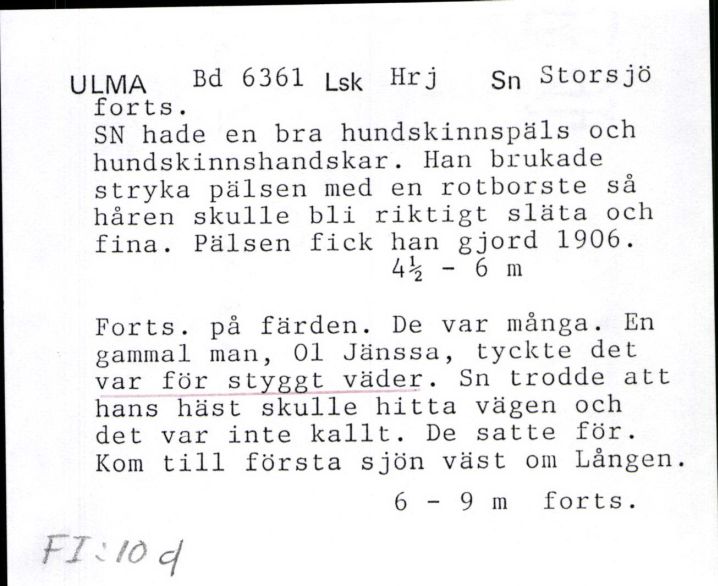 ULMA Bd 6361 Lsk Hrj Sn Storsjö
forts.
SN hade en bra hundskinnspäls och hundskinnshandskar. Han brukade stryka pälsen med en rotborste så håren skulle bli riktigt släta och fina. Pälsen fick han gjord 1906.
$4\frac{1}{2}$ - 6 m

Forts. på färden. De var många. En gammal man, Ol Jänssa, tyckte det var för styggt väder. Sn trodde att hans häst skulle hitta vägen och det var inte kallt. De satte för. Kom till första sjön väst om Lången.
6 - 9 m forts.

FI:10 d